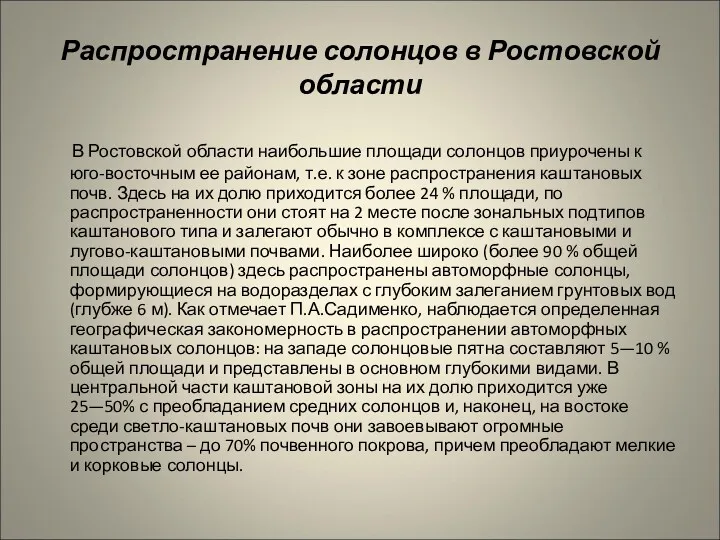 Распространение солонцов в Ростовской области

В Ростовской области наибольшие площади солонцов приурочены к юго-восточным ее районам, т.е. к зоне распространения каштановых почв. Здесь на их долю приходится более 24 % площади, по распространенности они стоят на 2 месте после зональных подтипов каштанового типа и залегают обычно в комплексе с каштановыми и лугово-каштановыми почвами. Наиболее широко (более 90 % общей площади солонцов) здесь распространены автоморфные солонцы, формирующиеся на водоразделах с глубоким залеганием грунтовых вод (глубже 6 м). Как отмечает П.А.Садименко, наблюдается определенная географическая закономерность в распространении автоморфных каштановых солонцов: на западе солонцовые пятна составляют 5—10 % общей площади и представлены в основном глубокими видами. В центральной части каштановой зоны на их долю приходится уже 25—50% с преобладанием средних солонцов и, наконец, на востоке среди светло-каштановых почв они завоевывают огромные пространства – до 70% почвенного покрова, причем преобладают мелкие и корковые солонцы.